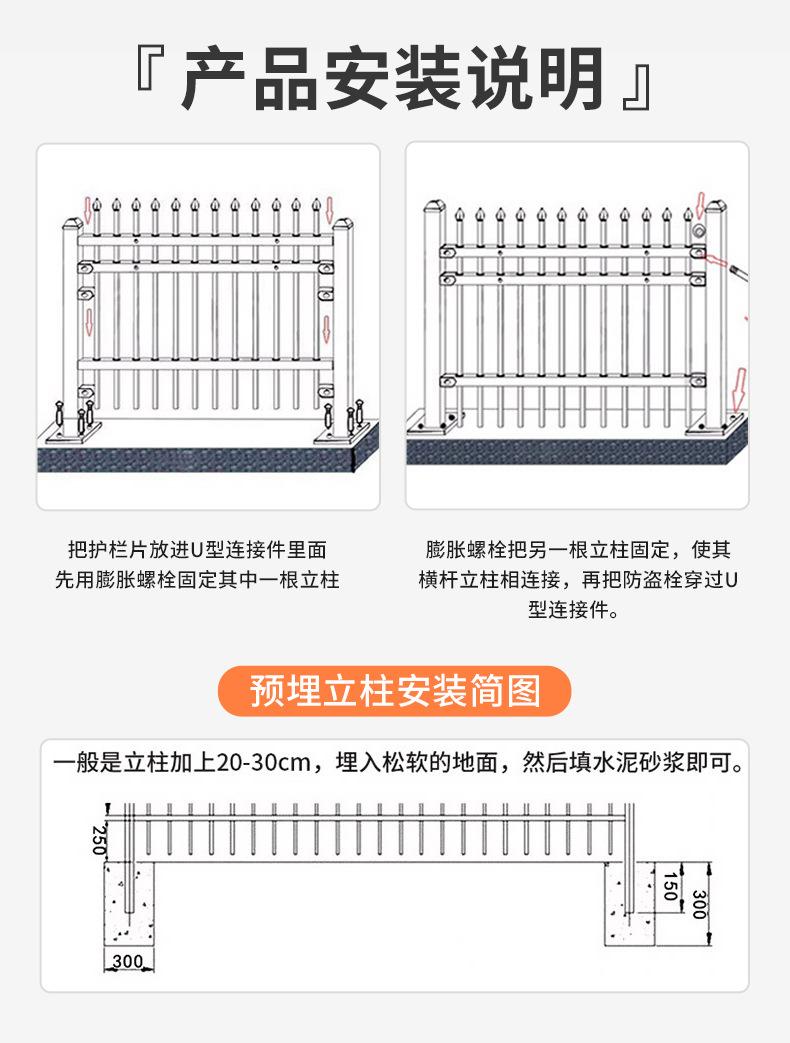 『 产品安装说明 』

把护栏片放进U型连接件里面
先用膨胀螺栓固定其中一根立柱

膨胀螺栓把另一根立柱固定，使其横杆立柱相连接，再把防盗栓穿过U型连接件。

预埋立柱安装简图

一般是立柱加上20-30cm，埋入松软的地面，然后填水泥砂浆即可。

250
150
300
300